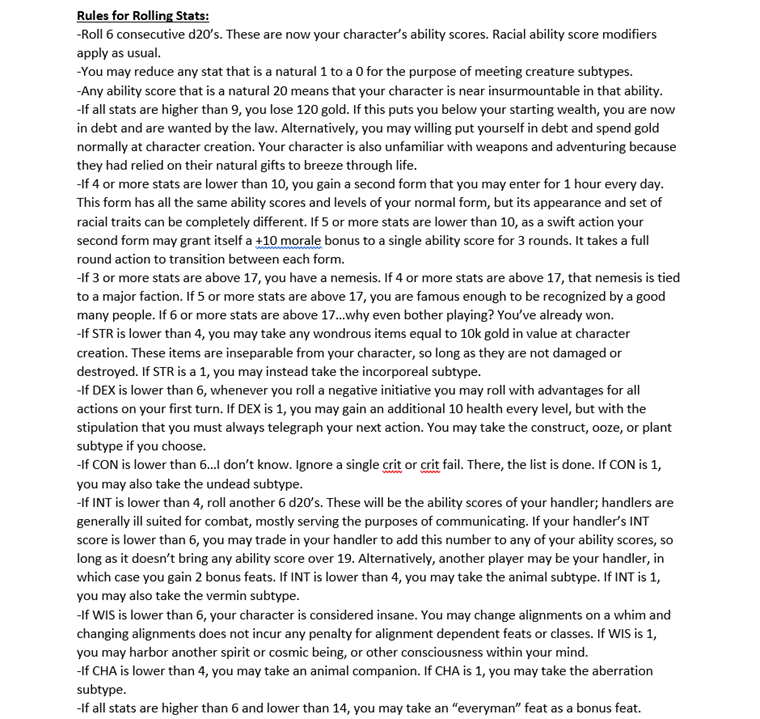 Rules for Rolling Stats:
-Roll 6 consecutive d20's. These are now your character's ability scores. Racial ability score modifiers apply as usual.
-You may reduce any stat that is a natural 1 to a 0 for the purpose of meeting creature subtypes.
-Any ability score that is a natural 20 means that your character is near insurmountable in that ability.
-If all stats are higher than 9, you lose 120 gold. If this puts you below your starting wealth, you are now in debt and are wanted by the law. Alternatively, you may willing put yourself in debt and spend gold normally at character creation. Your character is also unfamiliar with weapons and adventuring because they had relied on their natural gifts to breeze through life.
-If 4 or more stats are lower than 10, you gain a second form that you may enter for 1 hour every day. This form has all the same ability scores and levels of your normal form, but its appearance and set of racial traits can be completely different. If 5 or more stats are lower than 10, as a swift action your second form may grant itself a +10 morale bonus to a single ability score for 3 rounds. It takes a full round action to transition between each form.
-If 3 or more stats are above 17, you have a nemesis. If 4 or more stats are above 17, that nemesis is tied to a major faction. If 5 or more stats are above 17, you are famous enough to be recognized by a good many people. If 6 or more stats are above 17…why even bother playing? You've already won.
-If STR is lower than 4, you may take any wondrous items equal to 10k gold in value at character creation. These items are inseparable from your character, so long as they are not damaged or destroyed. If STR is a 1, you may instead take the incorporeal subtype.
-If DEX is lower than 6, whenever you roll a negative initiative you may roll with advantages for all actions on your first turn. If DEX is 1, you may gain an additional 10 health every level, but with the stipulation that you must always telegraph your next action. You may take the construct, ooze, or plant subtype if you choose.
-If CON is lower than 6…I don't know. Ignore a single crit or crit fail. There, the list is done. If CON is 1, you may also take the undead subtype.
-If INT is lower than 4, roll another 6 d20's. These will be the ability scores of your handler; handlers are generally ill suited for combat, mostly serving the purposes of communicating. If your handler's INT score is lower than 6, you may trade in your handler to add this number to any of your ability scores, so long as it doesn't bring any ability score over 19. Alternatively, another player may be your handler, in which case you gain 2 bonus feats. If INT is lower than 4, you may take the animal subtype. If INT is 1, you may also take the vermin subtype.
-If WIS is lower than 6, your character is considered insane. You may change alignments on a whim and changing alignments does not incur any penalty for alignment dependent feats or classes. If WIS is 1, you may harbor another spirit or cosmic being, or other consciousness within your mind.
-If CHA is lower than 4, you may take an animal companion. If CHA is 1, you may take the aberration subtype.
-If all stats are higher than 6 and lower than 14, you may take an "everyman" feat as a bonus feat.